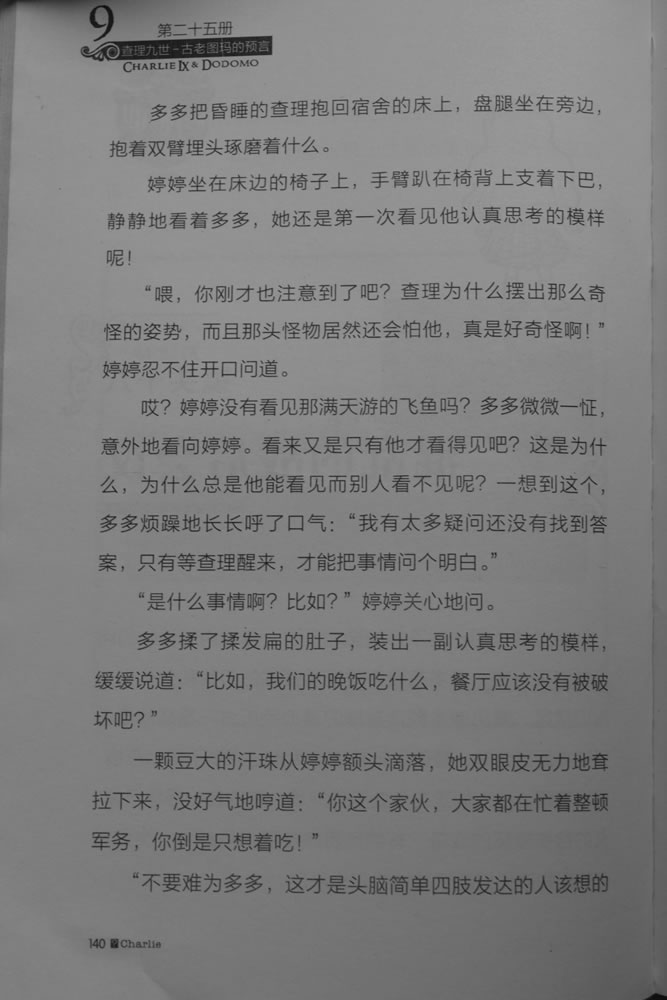 9
第二十五册
查理九世·古老图玛的预言
CHARLIE IX & DODOMO

多多把昏睡的查理抱回宿舍的床上，盘腿坐在旁边，抱着双臂埋头琢磨着什么。

婷婷坐在床边的椅子上，手臂趴在椅背上支着下巴，静静地看着多多，她还是第一次看见他认真思考的模样呢！

“喂，你刚才也注意到了吧？查理为什么摆出那么奇怪的姿势，而且那头怪物居然还会怕他，真是好奇怪啊！”婷婷忍不住开口问道。

哎？婷婷没有看见那满天游的飞鱼吗？多多微微一怔，意外地看向婷婷。看来又是只有他才看得见吧？这是为什么，为什么总是他能看见而别人看不见呢？一想到这个，多多烦躁地长长呼了口气：“我有太多疑问还没有找到答案，只有等查理醒来，才能把事情问个明白。”

“是什么事情啊？比如？”婷婷关心地问。

多多揉了揉发扁的肚子，装出一副认真思考的模样，缓缓说道：“比如，我们的晚饭吃什么，餐厅应该没有被破坏吧？”

一颗豆大的汗珠从婷婷额头滴落，她双眼皮无力地耷拉下来，没好气地哼道：“你这个家伙，大家都在忙着整顿军务，你倒是只想着吃！”

“不要难为多多，这才是头脑简单四肢发达的人该想的

140 Charlie